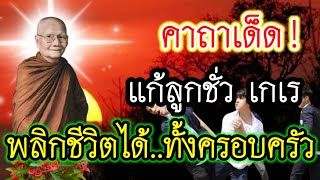 คาถาเด็ด !

แก้ลูกชั่ว เกเร

พลิกชีวิตได้..ทั้งครอบครัว